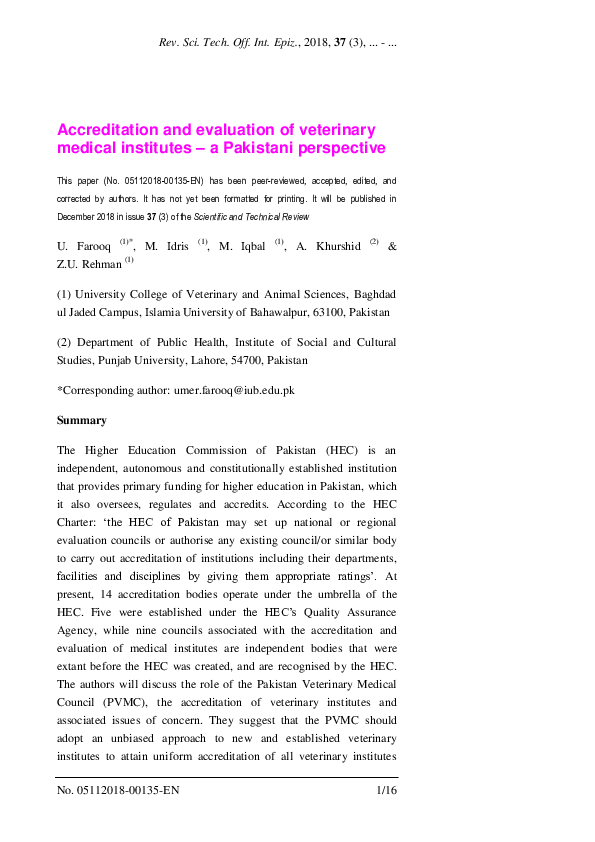 Rev. Sci. Tech. Off. Int. Epiz., 2018, 37 (3), ... - ...

Accreditation and evaluation of veterinary medical institutes – a Pakistani perspective

This paper (No. 05112018-00135-EN) has been peer-reviewed, accepted, edited, and corrected by authors. It has not yet been formatted for printing. It will be published in December 2018 in issue 37 (3) of the Scientific and Technical Review

U. Farooq $^{(1)*}$, M. Idris $^{(1)}$, M. Iqbal $^{(1)}$, A. Khurshid $^{(2)}$ & Z.U. Rehman $^{(1)}$

(1) University College of Veterinary and Animal Sciences, Baghdad ul Jaded Campus, Islamia University of Bahawalpur, 63100, Pakistan

(2) Department of Public Health, Institute of Social and Cultural Studies, Punjab University, Lahore, 54700, Pakistan

*Corresponding author: umer.farooq@iub.edu.pk

Summary

The Higher Education Commission of Pakistan (HEC) is an independent, autonomous and constitutionally established institution that provides primary funding for higher education in Pakistan, which it also oversees, regulates and accredits. According to the HEC Charter: 'the HEC of Pakistan may set up national or regional evaluation councils or authorise any existing council/or similar body to carry out accreditation of institutions including their departments, facilities and disciplines by giving them appropriate ratings'. At present, 14 accreditation bodies operate under the umbrella of the HEC. Five were established under the HEC's Quality Assurance Agency, while nine councils associated with the accreditation and evaluation of medical institutes are independent bodies that were extant before the HEC was created, and are recognised by the HEC. The authors will discuss the role of the Pakistan Veterinary Medical Council (PVMC), the accreditation of veterinary institutes and associated issues of concern. They suggest that the PVMC should adopt an unbiased approach to new and established veterinary institutes to attain uniform accreditation of all veterinary institutes

No. 05112018-00135-EN 1/16